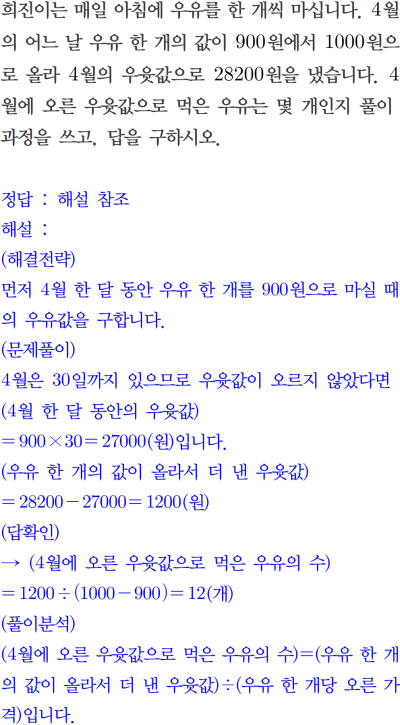 희진이는 매일 아침에 우유를 한 개씩 마십니다. 4월의 어느 날 우유 한 개의 값이 900원에서 1000원으로 올라 4월의 우윳값으로 28200원을 냈습니다. 4월에 오른 우윳값으로 먹은 우유는 몇 개인지 풀이 과정을 쓰고, 답을 구하시오.

정답 : 해설 참조
해설 :
(해결전략)
먼저 4월 한 달 동안 우유 한 개를 900원으로 마실 때의 우유값을 구합니다.
(문제풀이)
4월은 30일까지 있으므로 우윳값이 오르지 않았다면
(4월 한 달 동안의 우윳값)
$=900\times30=27000$(원)입니다.
(우유 한 개의 값이 올라서 더 낸 우윳값)
$=28200-27000=1200$(원)
(답확인)
→ (4월에 오른 우윳값으로 먹은 우유의 수)
$=1200\div(1000-900)=12$(개)
(풀이분석)
(4월에 오른 우윳값으로 먹은 우유의 수)=(우유 한 개의 값이 올라서 더 낸 우윳값)÷(우유 한 개당 오른 가격)입니다.